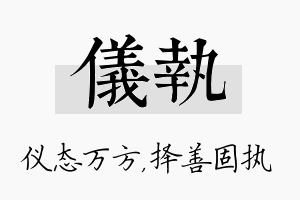 儀執

仪态万方,择善固执